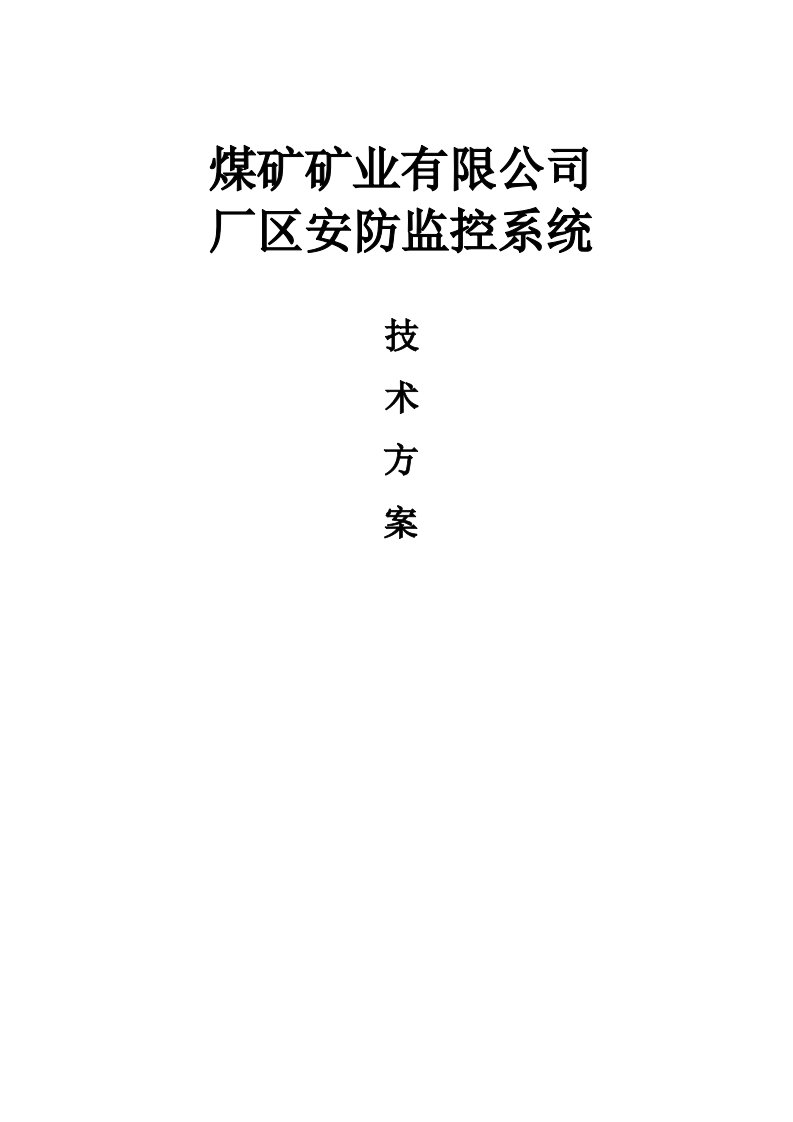 煤矿矿业有限公司
厂区安防监控系统

技

术

方

案